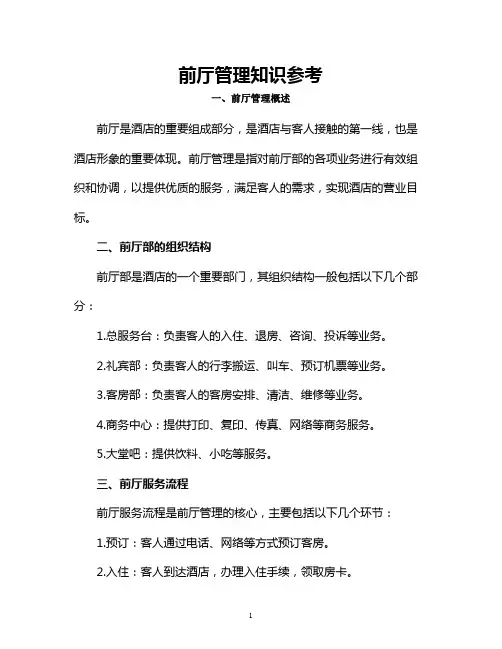 前厅管理知识参考

一、前厅管理概述

前厅是酒店的重要组成部分，是酒店与客人接触的第一线，也是酒店形象的重要体现。前厅管理是指对前厅部的各项业务进行有效组织和协调，以提供优质的服务，满足客人的需求，实现酒店的营业目标。

二、前厅部的组织结构

前厅部是酒店的一个重要部门，其组织结构一般包括以下几个部分：

1.总服务台：负责客人的入住、退房、咨询、投诉等业务。

2.礼宾部：负责客人的行李搬运、叫车、预订机票等业务。

3.客房部：负责客人的客房安排、清洁、维修等业务。

4.商务中心：提供打印、复印、传真、网络等商务服务。

5.大堂吧：提供饮料、小吃等服务。

三、前厅服务流程

前厅服务流程是前厅管理的核心，主要包括以下几个环节：

1.预订：客人通过电话、网络等方式预订客房。

2.入住：客人到达酒店，办理入住手续，领取房卡。

1